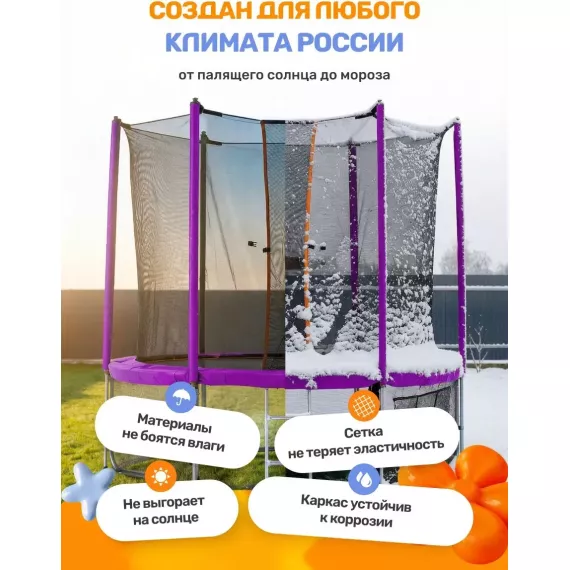 СОЗДАН ДЛЯ ЛЮБОГО
КЛИМАТА РОССИИ

от палящего солнца до мороза

Материалы не боятся влаги

Сетка не теряет эластичность

Не выгорает на солнце

Каркас устойчив к коррозии